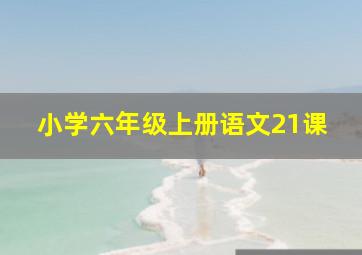 小学六年级上册语文21课